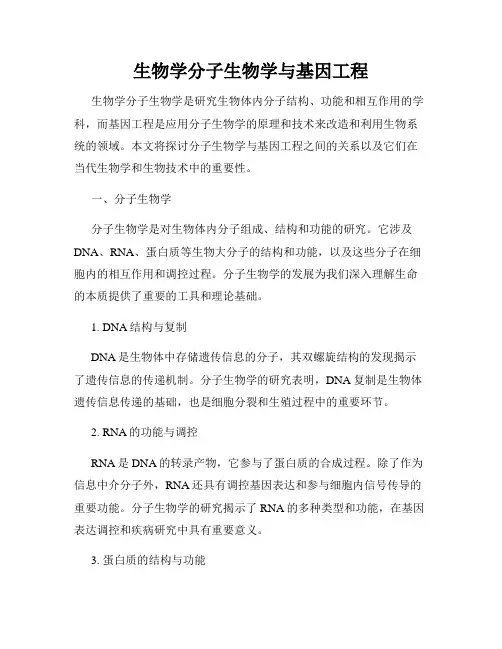 生物学分子生物学与基因工程

生物学分子生物学是研究生物体内分子结构、功能和相互作用的学科，而基因工程是应用分子生物学的原理和技术来改造和利用生物系统的领域。本文将探讨分子生物学与基因工程之间的关系以及它们在当代生物学和生物技术中的重要性。

一、分子生物学

分子生物学是对生物体内分子组成、结构和功能的研究。它涉及DNA、RNA、蛋白质等生物大分子的结构和功能，以及这些分子在细胞内的相互作用和调控过程。分子生物学的发展为我们深入理解生命的本质提供了重要的工具和理论基础。

1. DNA结构与复制

DNA是生物体中存储遗传信息的分子，其双螺旋结构的发现揭示了遗传信息的传递机制。分子生物学的研究表明，DNA复制是生物体遗传信息传递的基础，也是细胞分裂和生殖过程中的重要环节。

2. RNA的功能与调控

RNA是DNA的转录产物，它参与了蛋白质的合成过程。除了作为信息中介分子外，RNA还具有调控基因表达和参与细胞内信号传导的重要功能。分子生物学的研究揭示了RNA的多种类型和功能，在基因表达调控和疾病研究中具有重要意义。

3. 蛋白质的结构与功能